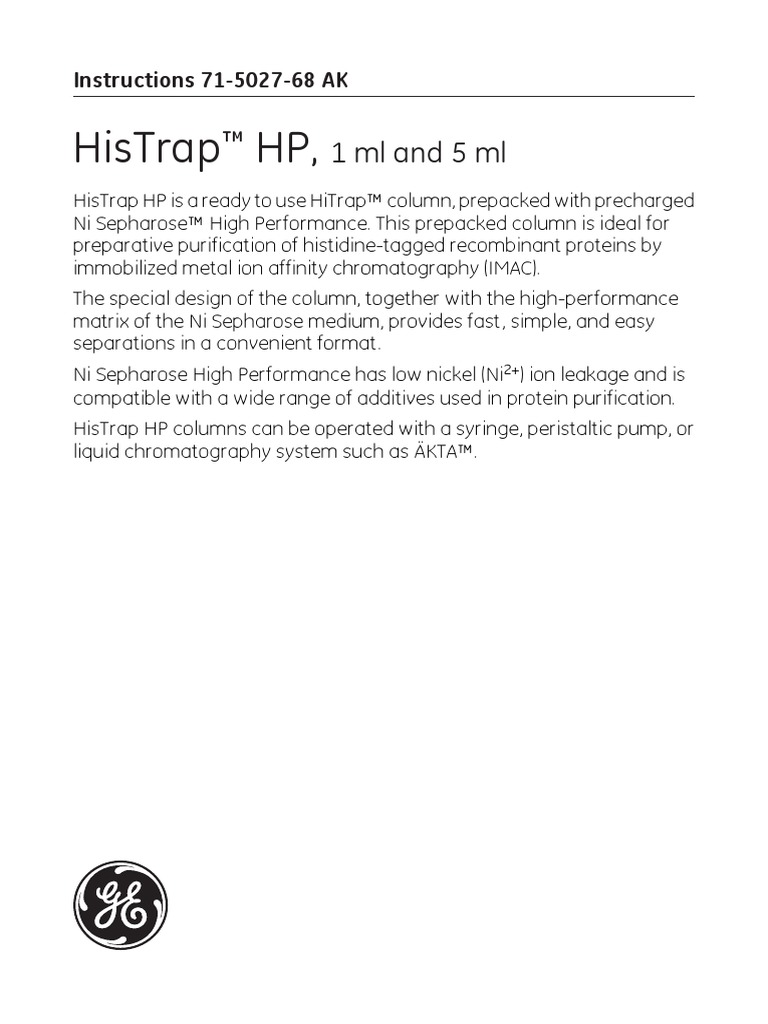 Instructions 71-5027-68 AK

HisTrap™ HP, 1 ml and 5 ml

HisTrap HP is a ready to use HiTrap™ column, prepacked with precharged Ni Sepharose™ High Performance. This prepacked column is ideal for preparative purification of histidine-tagged recombinant proteins by immobilized metal ion affinity chromatography (IMAC).

The special design of the column, together with the high-performance matrix of the Ni Sepharose medium, provides fast, simple, and easy separations in a convenient format.

Ni Sepharose High Performance has low nickel ($Ni^{2+}$) ion leakage and is compatible with a wide range of additives used in protein purification.

HisTrap HP columns can be operated with a syringe, peristaltic pump, or liquid chromatography system such as ÄKTA™.

GE